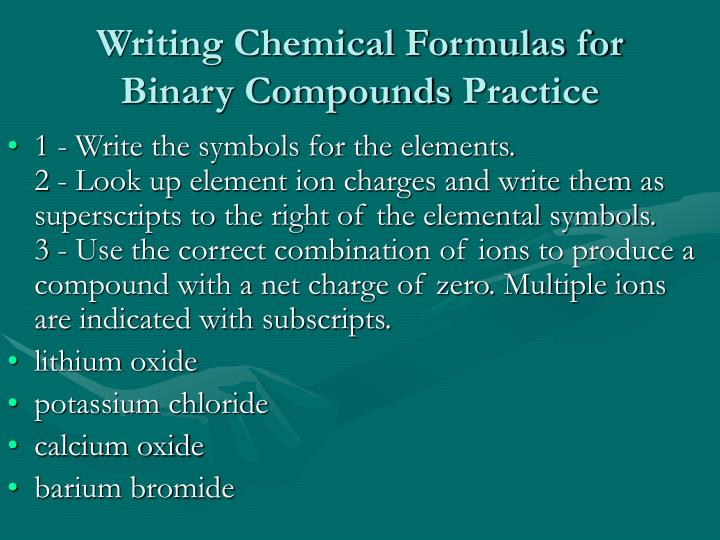 Writing Chemical Formulas for Binary Compounds Practice

• 1 - Write the symbols for the elements.
2 - Look up element ion charges and write them as superscripts to the right of the elemental symbols.
3 - Use the correct combination of ions to produce a compound with a net charge of zero. Multiple ions are indicated with subscripts.
• lithium oxide
• potassium chloride
• calcium oxide
• barium bromide